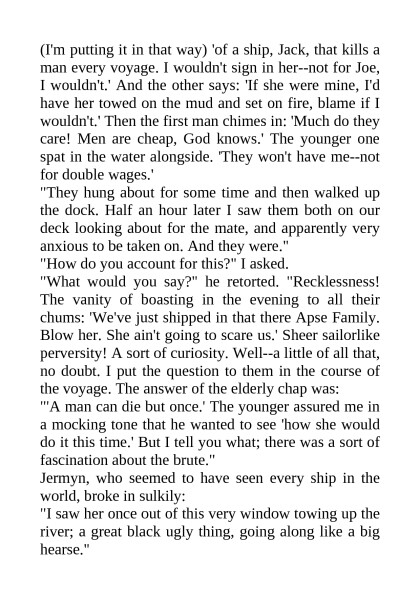 (I'm putting it in that way) 'of a ship, Jack, that kills a man every voyage. I wouldn't sign in her--not for Joe, I wouldn't.' And the other says: 'If she were mine, I'd have her towed on the mud and set on fire, blame if I wouldn't.' Then the first man chimes in: 'Much do they care! Men are cheap, God knows.' The younger one spat in the water alongside. 'They won't have me--not for double wages.'
"They hung about for some time and then walked up the dock. Half an hour later I saw them both on our deck looking about for the mate, and apparently very anxious to be taken on. And they were."
"How do you account for this?" I asked.
"What would you say?" he retorted. "Recklessness! The vanity of boasting in the evening to all their chums: 'We've just shipped in that there Apse Family. Blow her. She ain't going to scare us.' Sheer sailorlike perversity! A sort of curiosity. Well--a little of all that, no doubt. I put the question to them in the course of the voyage. The answer of the elderly chap was:
"'A man can die but once.' The younger assured me in a mocking tone that he wanted to see 'how she would do it this time.' But I tell you what; there was a sort of fascination about the brute."
Jermyn, who seemed to have seen every ship in the world, broke in sulkily:
"I saw her once out of this very window towing up the river; a great black ugly thing, going along like a big hearse."